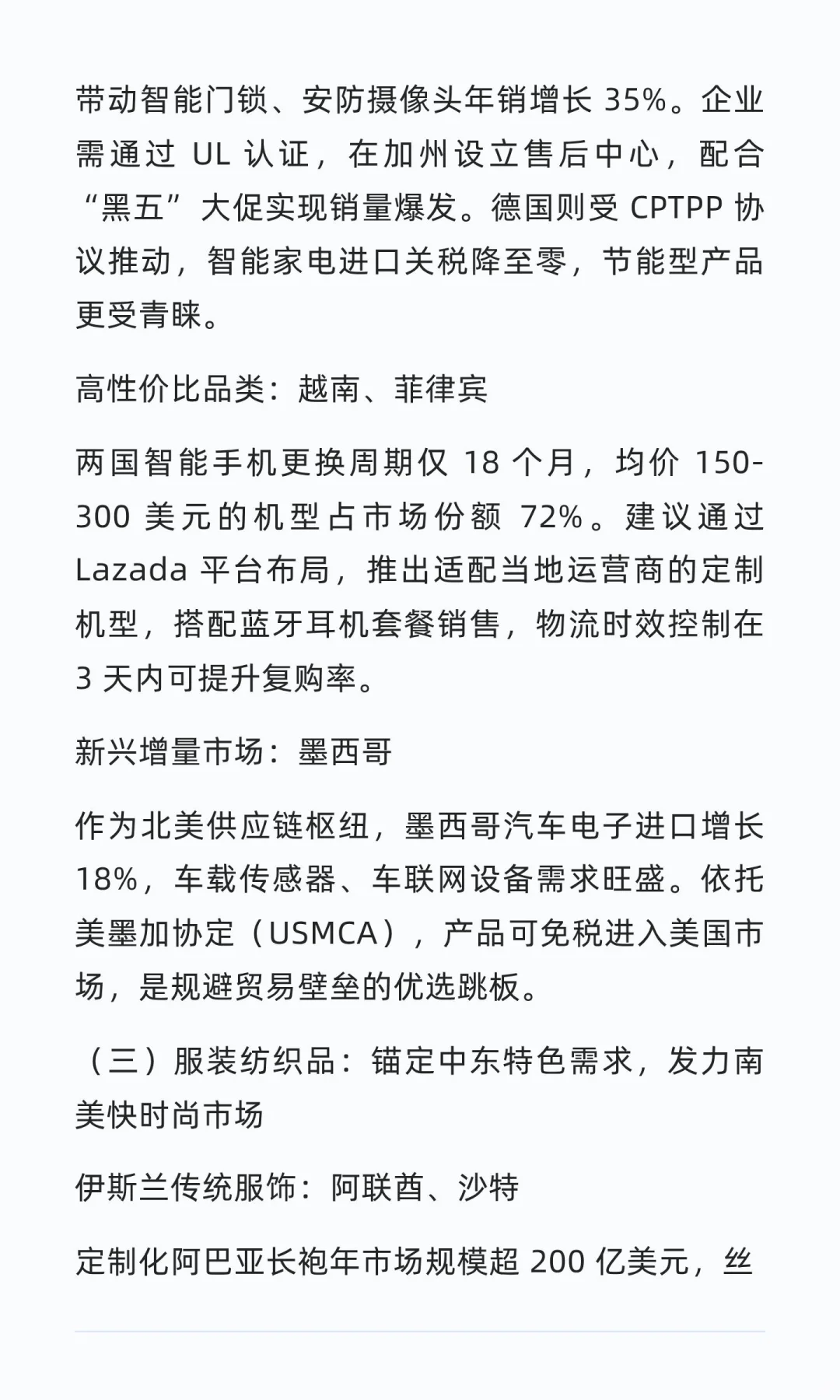 带动智能门锁、安防摄像头年销增长 35%。企业需通过 UL 认证，在加州设立售后中心，配合“黑五”大促实现销量爆发。德国则受 CPTPP 协议推动，智能家电进口关税降至零，节能型产品更受青睐。

高性价比品类：越南、菲律宾

两国智能手机更换周期仅 18 个月，均价 150-300 美元的机型占市场份额 72%。建议通过 Lazada 平台布局，推出适配当地运营商的定制机型，搭配蓝牙耳机套餐销售，物流时效控制在 3 天内可提升复购率。

新兴增量市场：墨西哥

作为北美供应链枢纽，墨西哥汽车电子进口增长 18%，车载传感器、车联网设备需求旺盛。依托美墨加协定（USMCA），产品可免税进入美国市场，是规避贸易壁垒的优选跳板。

（三）服装纺织品：锚定中东特色需求，发力南美快时尚市场

伊斯兰传统服饰：阿联酋、沙特

定制化阿巴亚长袍年市场规模超 200 亿美元，丝